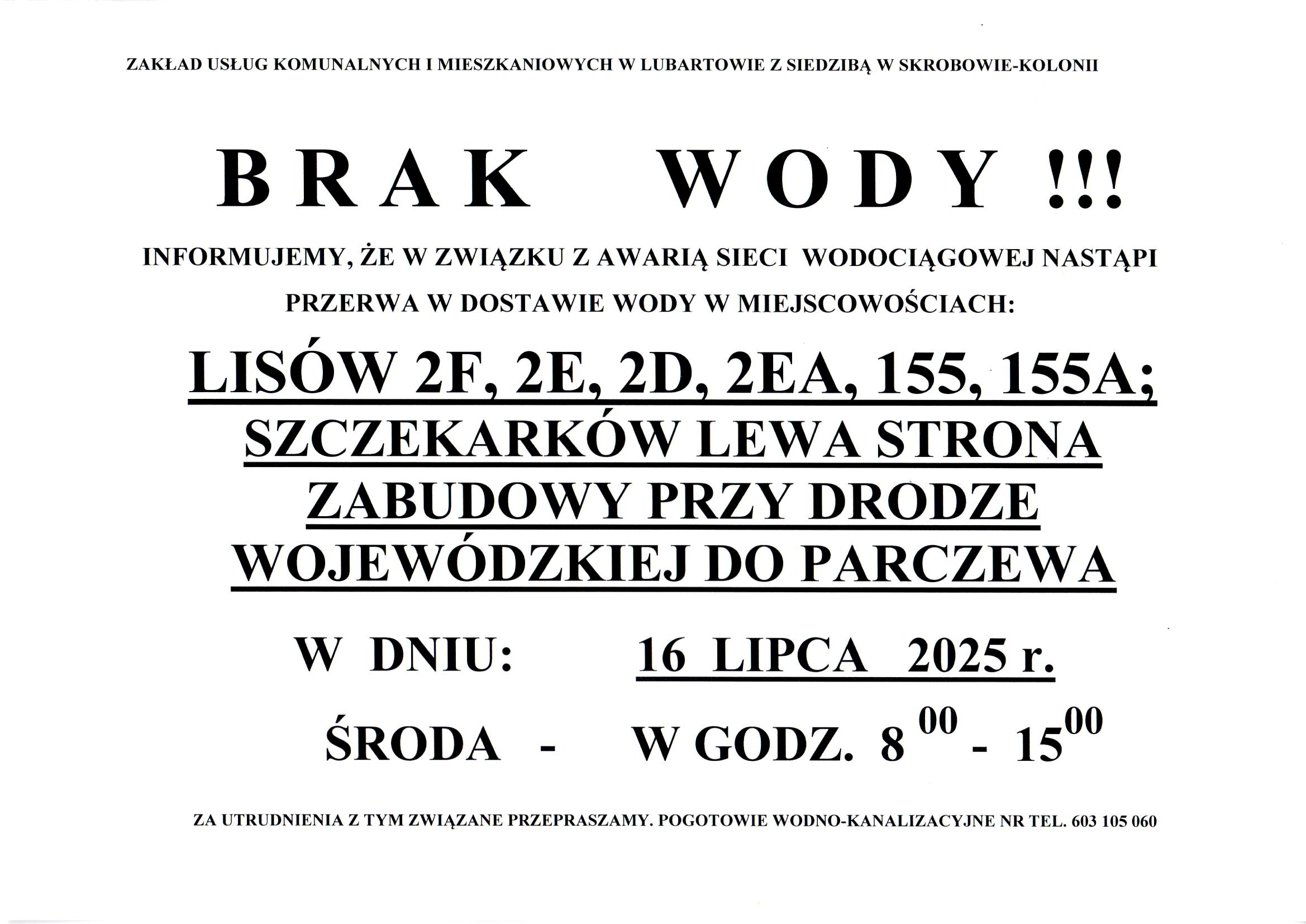 ZAKŁAD USŁUG KOMUNALNYCH I MIESZKANIOWYCH W LUBARTOWIE Z SIEDZIBĄ W SKROBOWIE-KOLONII

BRAK WODY !!!

INFORMUJEMY, ŻE W ZWIĄZKU Z AWARIĄ SIECI WODOCIĄGOWEJ NASTĄPI PRZERWA W DOSTAWIE WODY W MIEJSCOWOŚCIACH:

LISÓW 2F, 2E, 2D, 2EA, 155, 155A; SZCZEKARKÓW LEWA STRONA ZABUDOWY PRZY DRODZE WOJEWÓDZKIEJ DO PARCZEWA

W DNIU: 16 LIPCA 2025 r.

ŚRODA - W GODZ. $8^{00}$ - $15^{00}$

ZA UTRUDNIENIA Z TYM ZWIĄZANE PRZEPRASZAMY. POGOTOWIE WODNO-KANALIZACYJNE NR TEL. 603 105 060